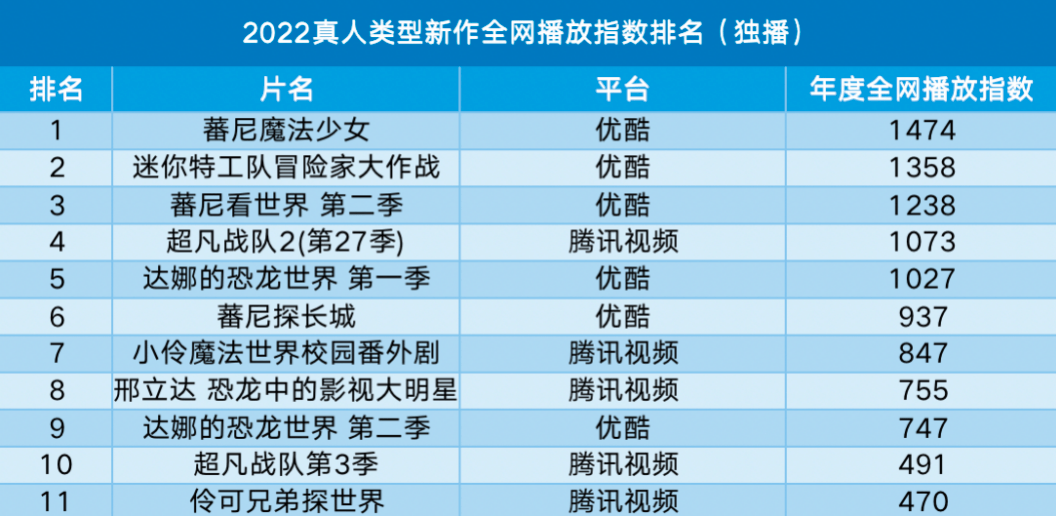 2022真人类型新作全网播放指数排名（独播）

| 排名 | 片名 | 平台 | 年度全网播放指数 |
|---|---|---|---|
| 1 | 蕃尼魔法少女 | 优酷 | 1474 |
| 2 | 迷你特工队冒险家大作战 | 优酷 | 1358 |
| 3 | 蕃尼看世界 第二季 | 优酷 | 1238 |
| 4 | 超凡战队2(第27季) | 腾讯视频 | 1073 |
| 5 | 达娜的恐龙世界 第一季 | 优酷 | 1027 |
| 6 | 蕃尼探长城 | 优酷 | 937 |
| 7 | 小伶魔法世界校园番外剧 | 腾讯视频 | 847 |
| 8 | 邢立达 恐龙中的影视大明星 | 腾讯视频 | 755 |
| 9 | 达娜的恐龙世界 第二季 | 优酷 | 747 |
| 10 | 超凡战队第3季 | 腾讯视频 | 491 |
| 11 | 伶可兄弟探世界 | 腾讯视频 | 470 |